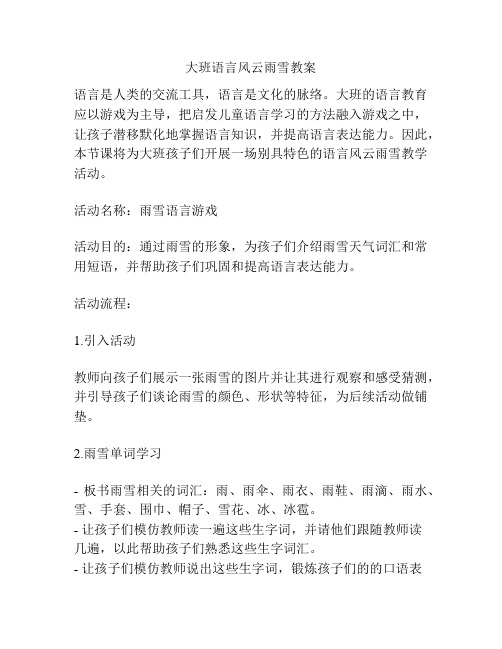 大班语言风云雨雪教案

语言是人类的交流工具，语言是文化的脉络。大班的语言教育应以游戏为主导，把启发儿童语言学习的方法融入游戏之中，让孩子潜移默化地掌握语言知识，并提高语言表达能力。因此，本节课将为大班孩子们开展一场别具特色的语言风云雨雪教学活动。

活动名称：雨雪语言游戏

活动目的：通过雨雪的形象，为孩子们介绍雨雪天气词汇和常用短语，并帮助孩子们巩固和提高语言表达能力。

活动流程：

1.引入活动

教师向孩子们展示一张雨雪的图片并让其进行观察和感受猜测，并引导孩子们谈论雨雪的颜色、形状等特征，为后续活动做铺垫。

2.雨雪单词学习

- 板书雨雪相关的词汇：雨、雨伞、雨衣、雨鞋、雨滴、雨水、雪、手套、围巾、帽子、雪花、冰、冰雹。
- 让孩子们模仿教师读一遍这些生字词，并请他们跟随教师读几遍，以此帮助孩子们熟悉这些生字词汇。
- 让孩子们模仿教师说出这些生字词，锻炼孩子们的的口语表